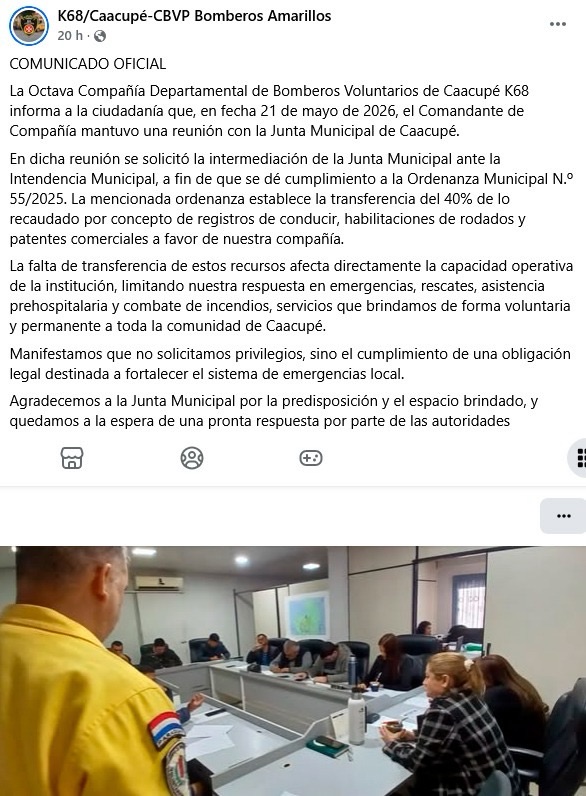 K68/Caacupé-CBVP Bomberos Amarillos
20 h ·

COMUNICADO OFICIAL

La Octava Compañía Departamental de Bomberos Voluntarios de Caacupé K68 informa a la ciudadanía que, en fecha 21 de mayo de 2026, el Comandante de Compañía mantuvo una reunión con la Junta Municipal de Caacupé.

En dicha reunión se solicitó la intermediación de la Junta Municipal ante la Intendencia Municipal, a fin de que se dé cumplimiento a la Ordenanza Municipal N.º 55/2025. La mencionada ordenanza establece la transferencia del 40% de lo recaudado por concepto de registros de conducir, habilitaciones de rodados y patentes comerciales a favor de nuestra compañía.

La falta de transferencia de estos recursos afecta directamente la capacidad operativa de la institución, limitando nuestra respuesta en emergencias, rescates, asistencia prehospitalaria y combate de incendios, servicios que brindamos de forma voluntaria y permanente a toda la comunidad de Caacupé.

Manifestamos que no solicitamos privilegios, sino el cumplimiento de una obligación legal destinada a fortalecer el sistema de emergencias local.

Agradecemos a la Junta Municipal por la predisposición y el espacio brindado, y quedamos a la espera de una pronta respuesta por parte de las autoridades